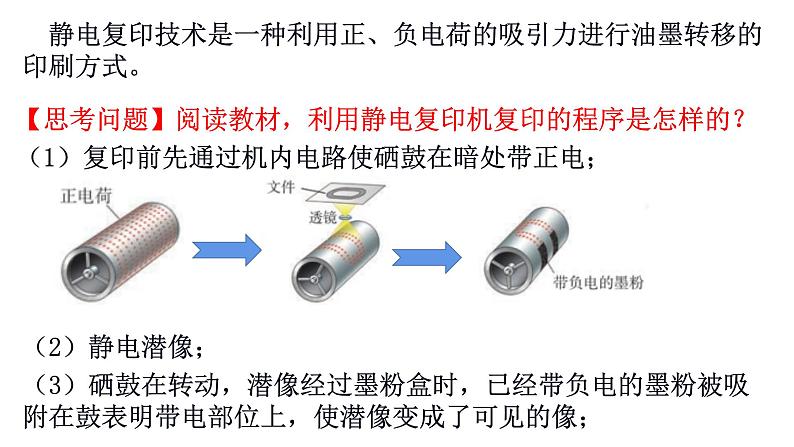 静电复印技术是一种利用正、负电荷的吸引力进行油墨转移的印刷方式。

【思考问题】阅读教材，利用静电复印机复印的程序是怎样的？

（1）复印前先通过机内电路使硒鼓在暗处带正电；

正电荷

文件

透镜

带负电的墨粉

（2）静电潜像；

（3）硒鼓在转动，潜像经过墨粉盒时，已经带负电的墨粉被吸附在鼓表明带电部位上，使潜像变成了可见的像；